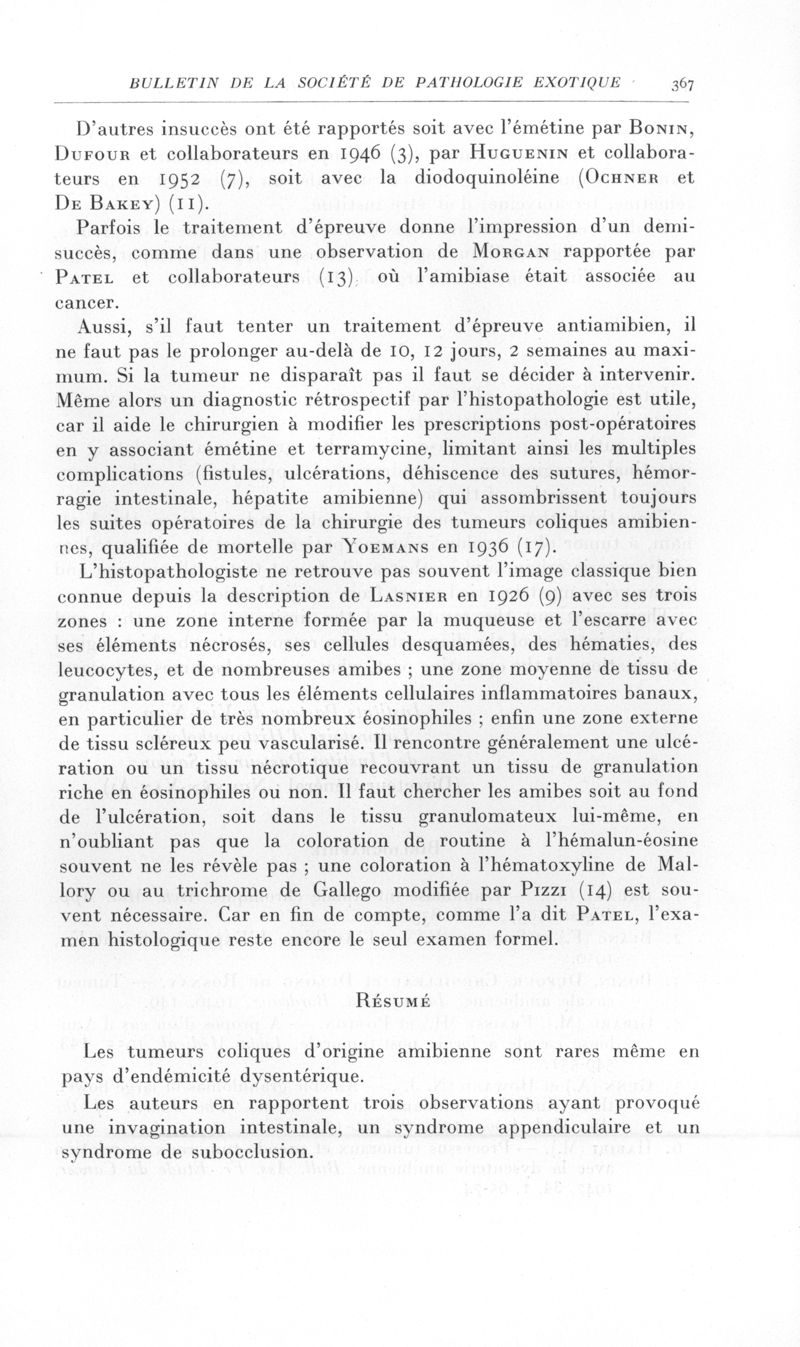 BULLETIN DE LA SOCIÉTÉ DE PATHOLOGIE EXOTIQUE 367

D'autres insuccès ont été rapportés soit avec l'émétine par Bonin, Dufour et collaborateurs en 1946 (3), par Huguenin et collaborateurs en 1952 (7), soit avec la diodoquinoléine (Ochner et De Bakey) (11).

Parfois le traitement d'épreuve donne l'impression d'un demi-succès, comme dans une observation de Morgan rapportée par Patel et collaborateurs (13) où l'amibiase était associée au cancer.

Aussi, s'il faut tenter un traitement d'épreuve antiamibien, il ne faut pas le prolonger au-delà de 10, 12 jours, 2 semaines au maximum. Si la tumeur ne disparaît pas il faut se décider à intervenir. Même alors un diagnostic rétrospectif par l'histopathologie est utile, car il aide le chirurgien à modifier les prescriptions post-opératoires en y associant émétine et terramycine, limitant ainsi les multiples complications (fistules, ulcérations, déhiscence des sutures, hémorragie intestinale, hépatite amibienne) qui assombrissent toujours les suites opératoires de la chirurgie des tumeurs coliques amibiennes, qualifiée de mortelle par Yoemans en 1936 (17).

L'histopathologiste ne retrouve pas souvent l'image classique bien connue depuis la description de Lasnier en 1926 (9) avec ses trois zones : une zone interne formée par la muqueuse et l'escarre avec ses éléments nécrosés, ses cellules desquamées, des hématies, des leucocytes, et de nombreuses amibes ; une zone moyenne de tissu de granulation avec tous les éléments cellulaires inflammatoires banaux, en particulier de très nombreux éosinophiles ; enfin une zone externe de tissu scléreux peu vascularisé. Il rencontre généralement une ulcération ou un tissu nécrotique recouvrant un tissu de granulation riche en éosinophiles ou non. Il faut chercher les amibes soit au fond de l'ulcération, soit dans le tissu granulomateux lui-même, en n'oubliant pas que la coloration de routine à l'hémalun-éosine souvent ne les révèle pas ; une coloration à l'hématoxyline de Mallory ou au trichrome de Gallego modifiée par Pizzi (14) est souvent nécessaire. Car en fin de compte, comme l'a dit Patel, l'examen histologique reste encore le seul examen formel.

Résumé

Les tumeurs coliques d'origine amibienne sont rares même en pays d'endémicité dysentérique.

Les auteurs en rapportent trois observations ayant provoqué une invagination intestinale, un syndrome appendiculaire et un syndrome de subocclusion.